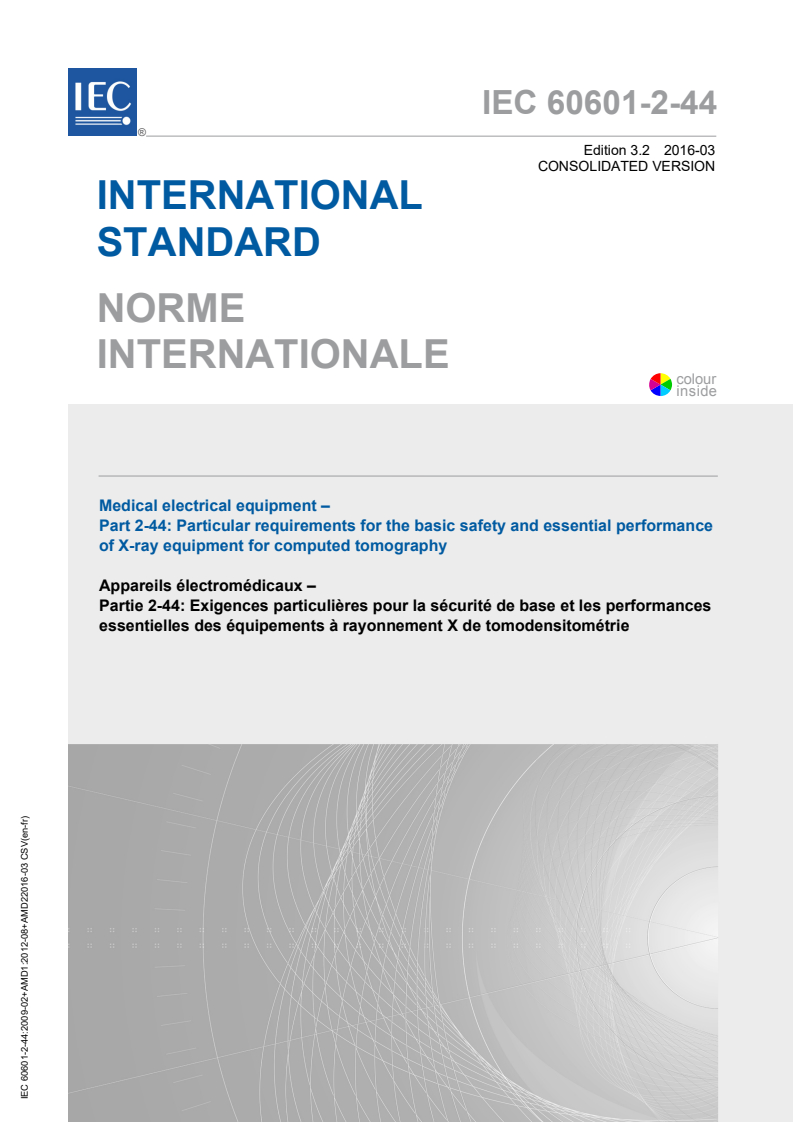 IEC
®

IEC 60601-2-44

Edition 3.2 2016-03
CONSOLIDATED VERSION

INTERNATIONAL STANDARD

NORME INTERNATIONALE

colour inside

Medical electrical equipment –
Part 2-44: Particular requirements for the basic safety and essential performance of X-ray equipment for computed tomography

Appareils électromédicaux –
Partie 2-44: Exigences particulières pour la sécurité de base et les performances essentielles des équipements à rayonnement X de tomodensitométrie

IEC 60601-2-44:2009-02+AMD1:2012-08+AMD2:2016-03 CSV(en-fr)